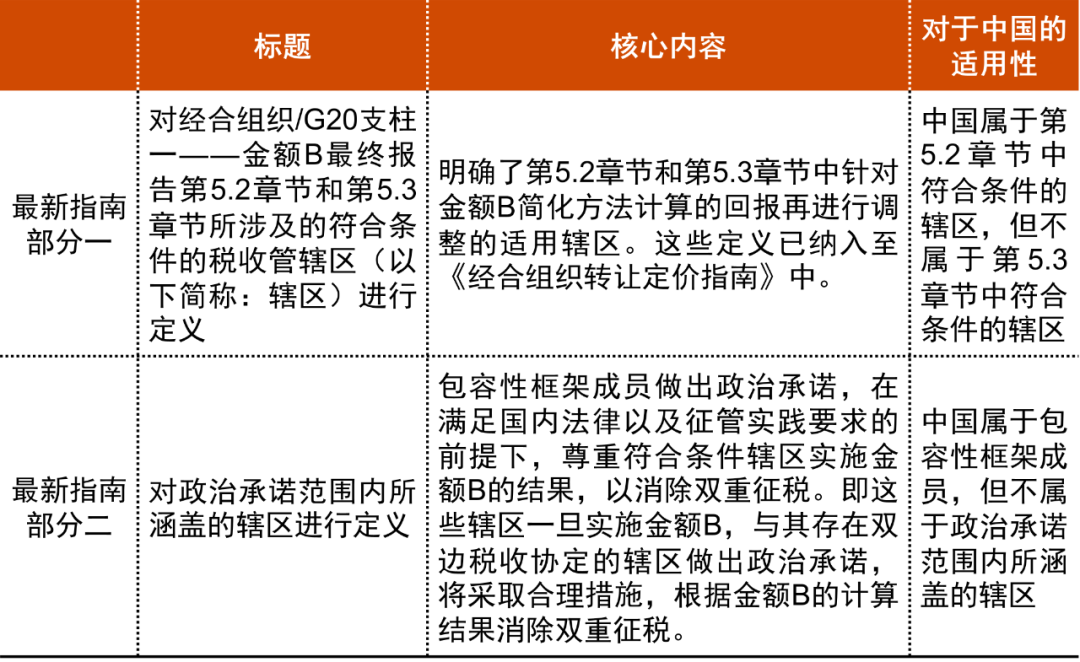 |  | 标题 | 核心内容 | 对于中国的适用性 |
|---|---|---|---|
| 最新指南部分一 | 对经合组织/G20支柱一——金额B最终报告第5.2章节和第5.3章节所涉及的符合条件的税收管辖区（以下简称：辖区）进行定义 | 明确了第5.2章节和第5.3章节中针对金额B简化方法计算的回报再进行调整的适用辖区。这些定义已纳入至《经合组织转让定价指南》中。 | 中国属于第5.2章节中符合条件的辖区，但不属于第5.3章节中符合条件的辖区 |
| 最新指南部分二 | 对政治承诺范围内所涵盖的辖区进行定义 | 包容性框架成员做出政治承诺，在满足国内法律以及征管实践要求的前提下，尊重符合条件辖区实施金额B的结果，以消除双重征税。即这些辖区一旦实施金额B，与其存在双边税收协定的辖区做出政治承诺，将采取合理措施，根据金额B的计算结果消除双重征税。 | 中国属于包容性框架成员，但不属于政治承诺范围内所涵盖的辖区 |